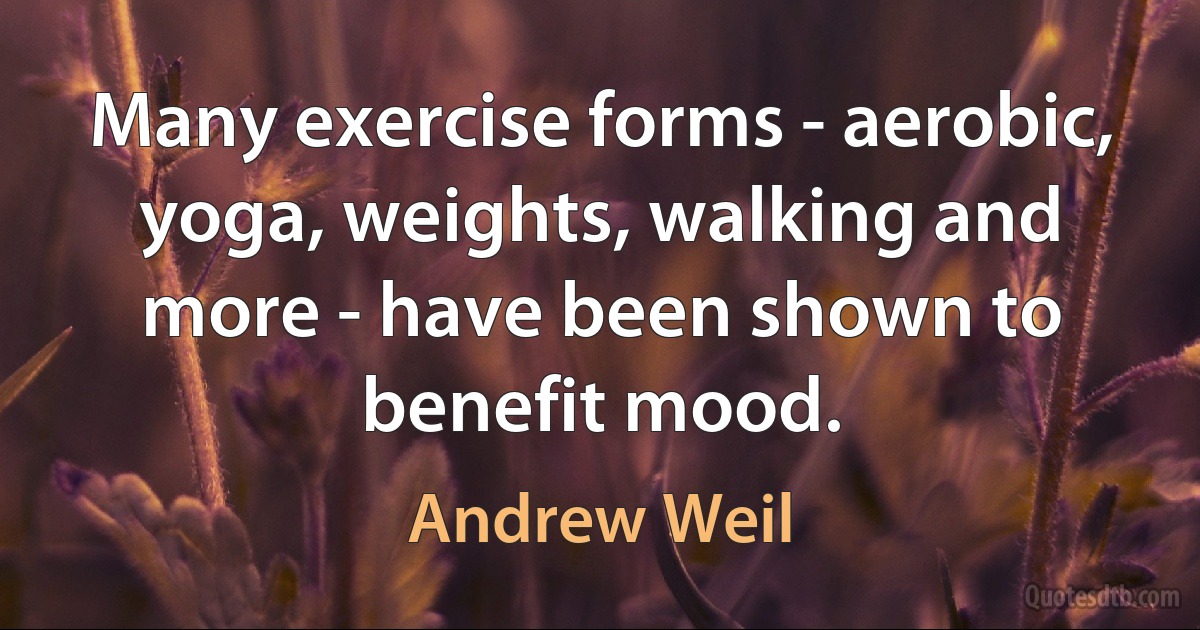 Many exercise forms - aerobic, yoga, weights, walking and more - have been shown to benefit mood.

Andrew Weil

Quotesdtb.com